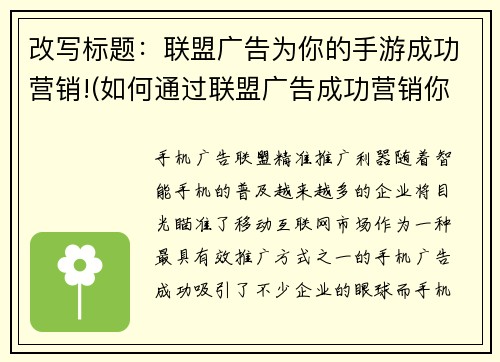 改写标题：联盟广告为你的手游成功营销!(如何通过联盟广告成功营销你

手机广告联盟精准推广利器随着智能手机的普及越来越多的企业将目光瞄准了移动互联网市场作为一种最具有效推广方式之一的手机广告成功吸引了不少企业的眼球而手机